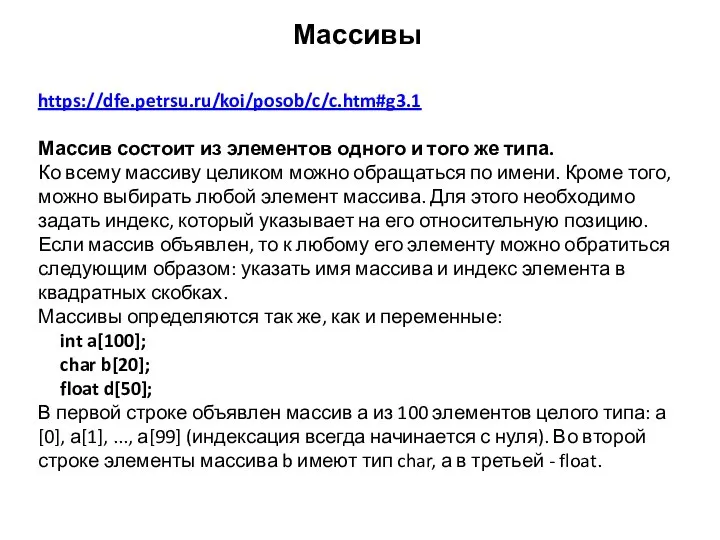 Массивы

https://dfe.petrsu.ru/koi/posob/c/c.htm#g3.1

Массив состоит из элементов одного и того же типа.
Ко всему массиву целиком можно обращаться по имени. Кроме того, можно выбирать любой элемент массива. Для этого необходимо задать индекс, который указывает на его относительную позицию. Если массив объявлен, то к любому его элементу можно обратиться следующим образом: указать имя массива и индекс элемента в квадратных скобках.
Массивы определяются так же, как и переменные:
int a[100];
char b[20];
float d[50];
В первой строке объявлен массив а из 100 элементов целого типа: а [0], а[1], ..., а[99] (индексация всегда начинается с нуля). Во второй строке элементы массива b имеют тип char, а в третьей - float.